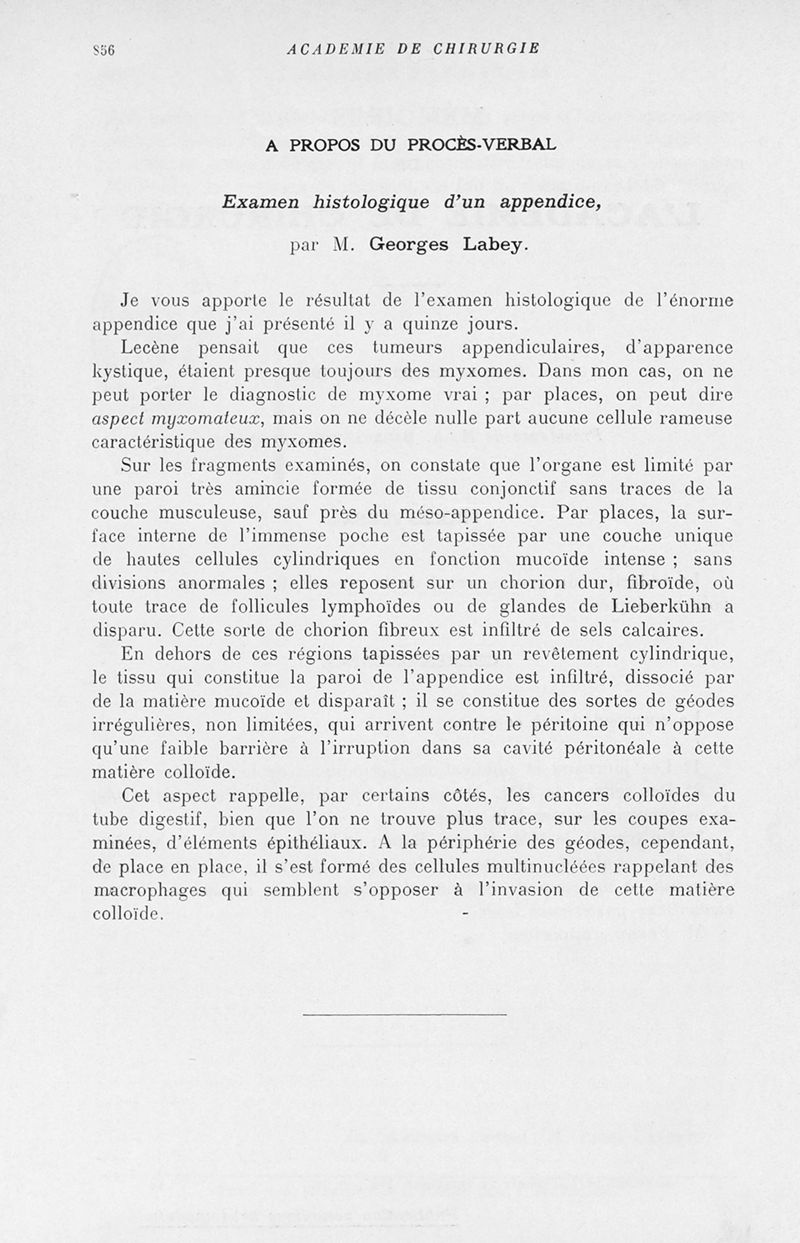 856 ACADEMIE DE CHIRURGIE

A PROPOS DU PROCÈS-VERBAL

Examen histologique d'un appendice,

par M. Georges Labey.

Je vous apporte le résultat de l'examen histologique de l'énorme appendice que j'ai présenté il y a quinze jours.

Lecène pensait que ces tumeurs appendiculaires, d'apparence kystique, étaient presque toujours des myxomes. Dans mon cas, on ne peut porter le diagnostic de myxome vrai ; par places, on peut dire aspect myxomateux, mais on ne décèle nulle part aucune cellule rameuse caractéristique des myxomes.

Sur les fragments examinés, on constate que l'organe est limité par une paroi très amincie formée de tissu conjonctif sans traces de la couche musculeuse, sauf près du méso-appendice. Par places, la surface interne de l'immense poche est tapissée par une couche unique de hautes cellules cylindriques en fonction mucoïde intense ; sans divisions anormales ; elles reposent sur un chorion dur, fibroïde, où toute trace de follicules lymphoïdes ou de glandes de Lieberkühn a disparu. Cette sorte de chorion fibreux est infiltré de sels calcaires.

En dehors de ces régions tapissées par un revêtement cylindrique, le tissu qui constitue la paroi de l'appendice est infiltré, dissocié par de la matière mucoïde et disparaît ; il se constitue des sortes de géodes irrégulières, non limitées, qui arrivent contre le péritoine qui n'oppose qu'une faible barrière à l'irruption dans sa cavité péritonéale à cette matière colloïde.

Cet aspect rappelle, par certains côtés, les cancers colloïdes du tube digestif, bien que l'on ne trouve plus trace, sur les coupes examinées, d'éléments épithéliaux. A la périphérie des géodes, cependant, de place en place, il s'est formé des cellules multinucléées rappelant des macrophages qui semblent s'opposer à l'invasion de cette matière colloïde.